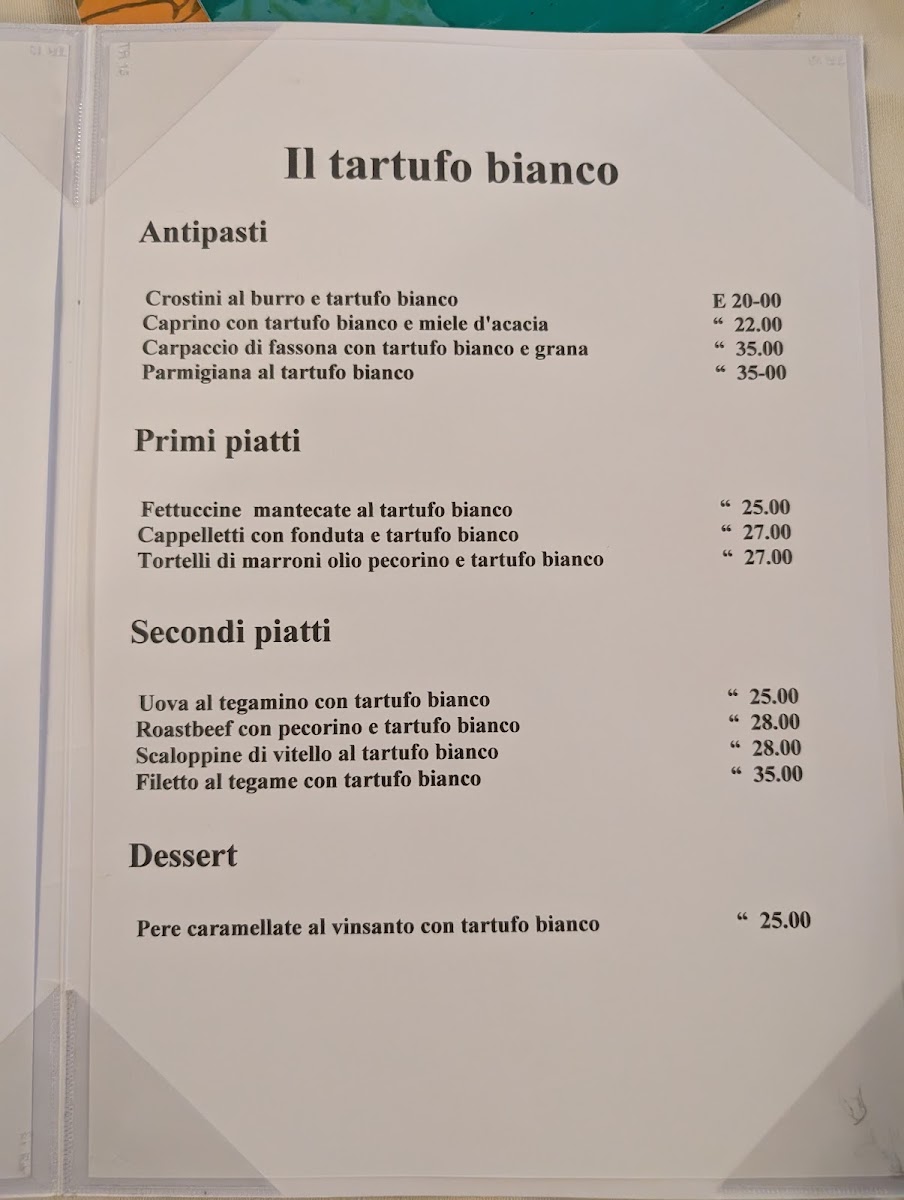 Il tartufo bianco

Antipasti

Crostini al burro e tartufo bianco E 20-00
Caprino con tartufo bianco e miele d'acacia " 22.00
Carpaccio di fassona con tartufo bianco e grana " 35.00
Parmigiana al tartufo bianco " 35-00

Primi piatti

Fettuccine mantecate al tartufo bianco " 25.00
Cappelletti con fonduta e tartufo bianco " 27.00
Tortelli di marroni olio pecorino e tartufo bianco " 27.00

Secondi piatti

Uova al tegamino con tartufo bianco " 25.00
Roastbeef con pecorino e tartufo bianco " 28.00
Scaloppine di vitello al tartufo bianco " 28.00
Filetto al tegame con tartufo bianco " 35.00

Dessert

Pere caramellate al vinsanto con tartufo bianco " 25.00